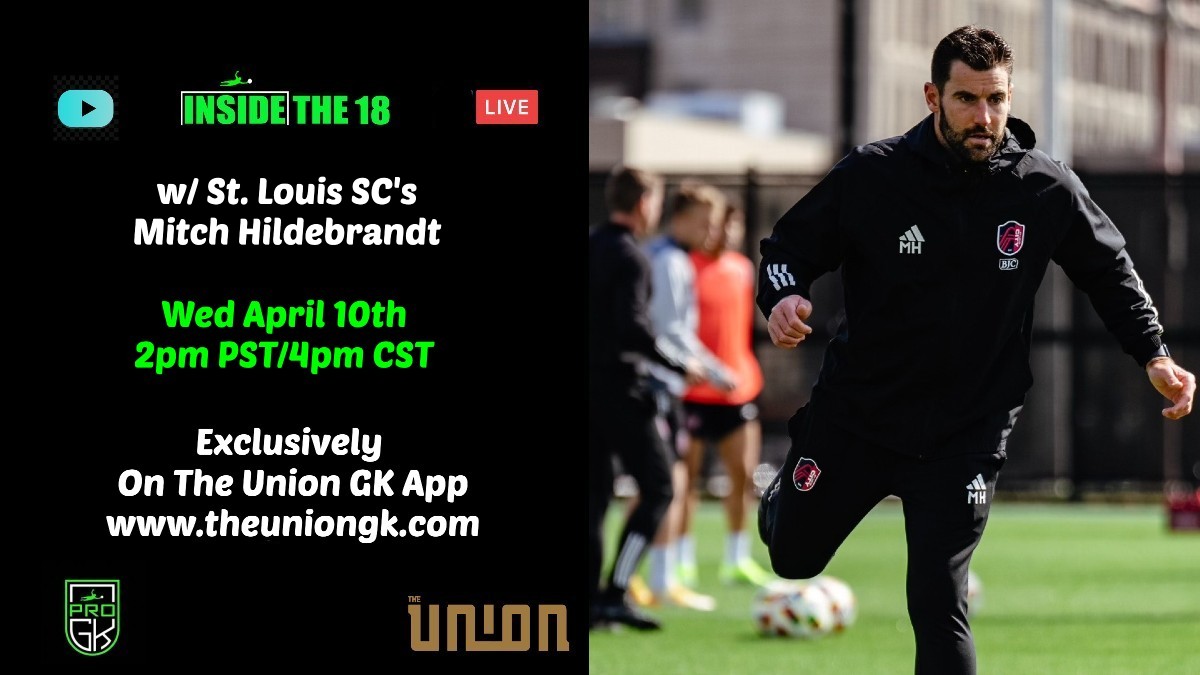 INSIDE THE 18

LIVE

w/ St. Louis SC's
Mitch Hildebrandt

Wed April 10th
2pm PST/4pm CST

Exclusively
On The Union GK App
www.theuniongk.com

PRO GK

THE UNION

MH

BJC

MH